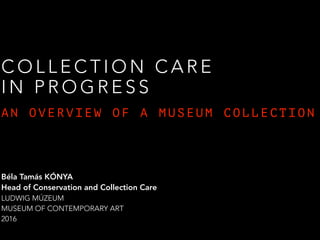 COLLECTION CARE
IN PROGRESS

AN OVERVIEW OF A MUSEUM COLLECTION

Béla Tamás KÓNYA
Head of Conservation and Collection Care
LUDWIG MÚZEUM
MUSEUM OF CONTEMPORARY ART
2016